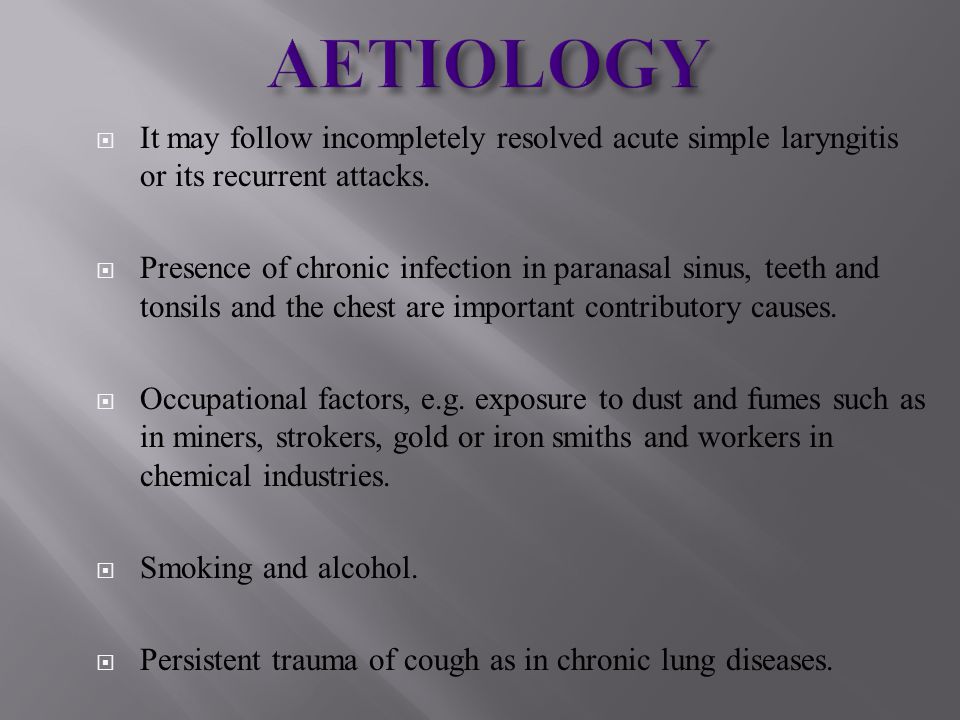 AETIOLOGY

It may follow incompletely resolved acute simple laryngitis or its recurrent attacks.

Presence of chronic infection in paranasal sinus, teeth and tonsils and the chest are important contributory causes.

Occupational factors, e.g. exposure to dust and fumes such as in miners, strokers, gold or iron smiths and workers in chemical industries.

Smoking and alcohol.

Persistent trauma of cough as in chronic lung diseases.